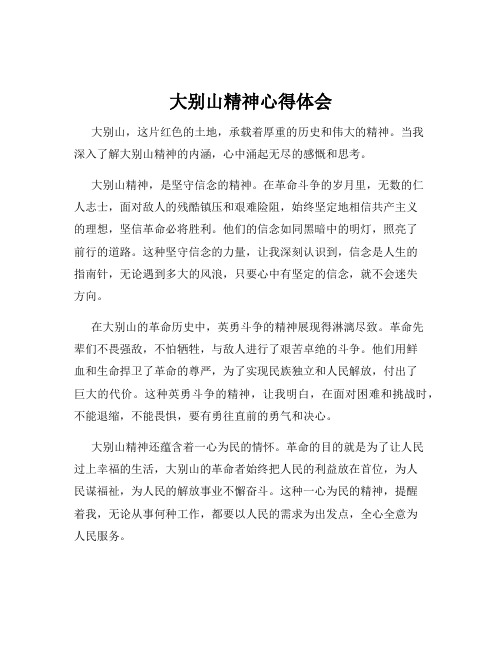 大别山精神心得体会

大别山，这片红色的土地，承载着厚重的历史和伟大的精神。当我深入了解大别山精神的内涵，心中涌起无尽的感慨和思考。

大别山精神，是坚守信念的精神。在革命斗争的岁月里，无数的仁人志士，面对敌人的残酷镇压和艰难险阻，始终坚定地相信共产主义的理想，坚信革命必将胜利。他们的信念如同黑暗中的明灯，照亮了前行的道路。这种坚守信念的力量，让我深刻认识到，信念是人生的指南针，无论遇到多大的风浪，只要心中有坚定的信念，就不会迷失方向。

在大别山的革命历史中，英勇斗争的精神展现得淋漓尽致。革命先辈们不畏强敌，不怕牺牲，与敌人进行了艰苦卓绝的斗争。他们用鲜血和生命捍卫了革命的尊严，为了实现民族独立和人民解放，付出了巨大的代价。这种英勇斗争的精神，让我明白，在面对困难和挑战时，不能退缩，不能畏惧，要有勇往直前的勇气和决心。

大别山精神还蕴含着一心为民的情怀。革命的目的就是为了让人民过上幸福的生活，大别山的革命者始终把人民的利益放在首位，为人民谋福祉，为人民的解放事业不懈奋斗。这种一心为民的精神，提醒着我，无论从事何种工作，都要以人民的需求为出发点，全心全意为人民服务。